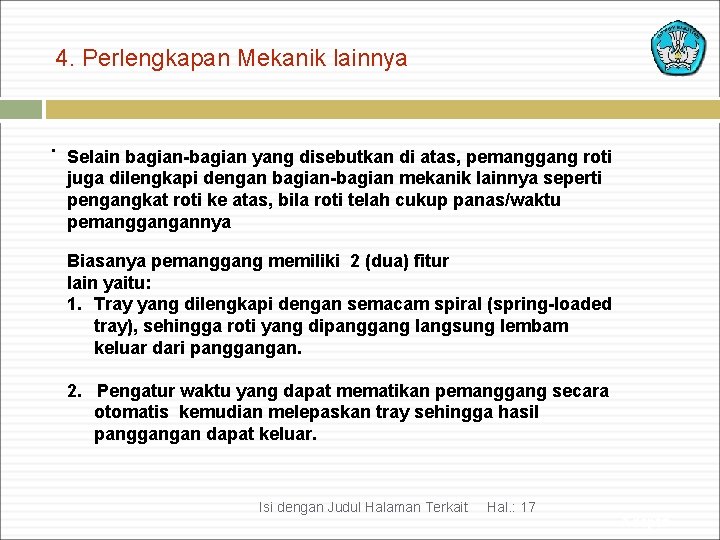 4. Perlengkapan Mekanik lainnya

Selain bagian-bagian yang disebutkan di atas, pemanggang roti juga dilengkapi dengan bagian-bagian mekanik lainnya seperti pengangkat roti ke atas, bila roti telah cukup panas/waktu pemanggangannya

Biasanya pemanggang memiliki 2 (dua) fitur lain yaitu:
1. Tray yang dilengkapi dengan semacam spiral (spring-loaded tray), sehingga roti yang dipanggang langsung lembam keluar dari panggangan.

2. Pengatur waktu yang dapat mematikan pemanggang secara otomatis kemudian melepaskan tray sehingga hasil panggangan dapat keluar.

Isi dengan Judul Halaman Terkait Hal.: 17